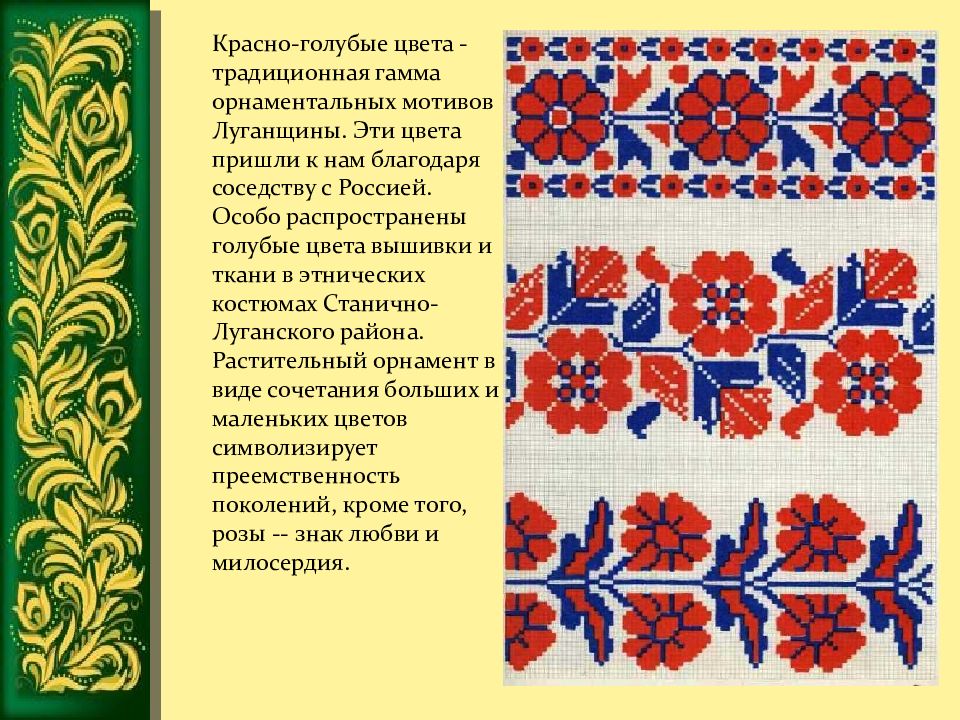 Красно-голубые цвета - традиционная гамма орнаментальных мотивов Луганщины. Эти цвета пришли к нам благодаря соседству с Россией. Особо распространены голубые цвета вышивки и ткани в этнических костюмах Станично-Луганского района. Растительный орнамент в виде сочетания больших и маленьких цветов символизирует преемственность поколений, кроме того, розы -- знак любви и милосердия.